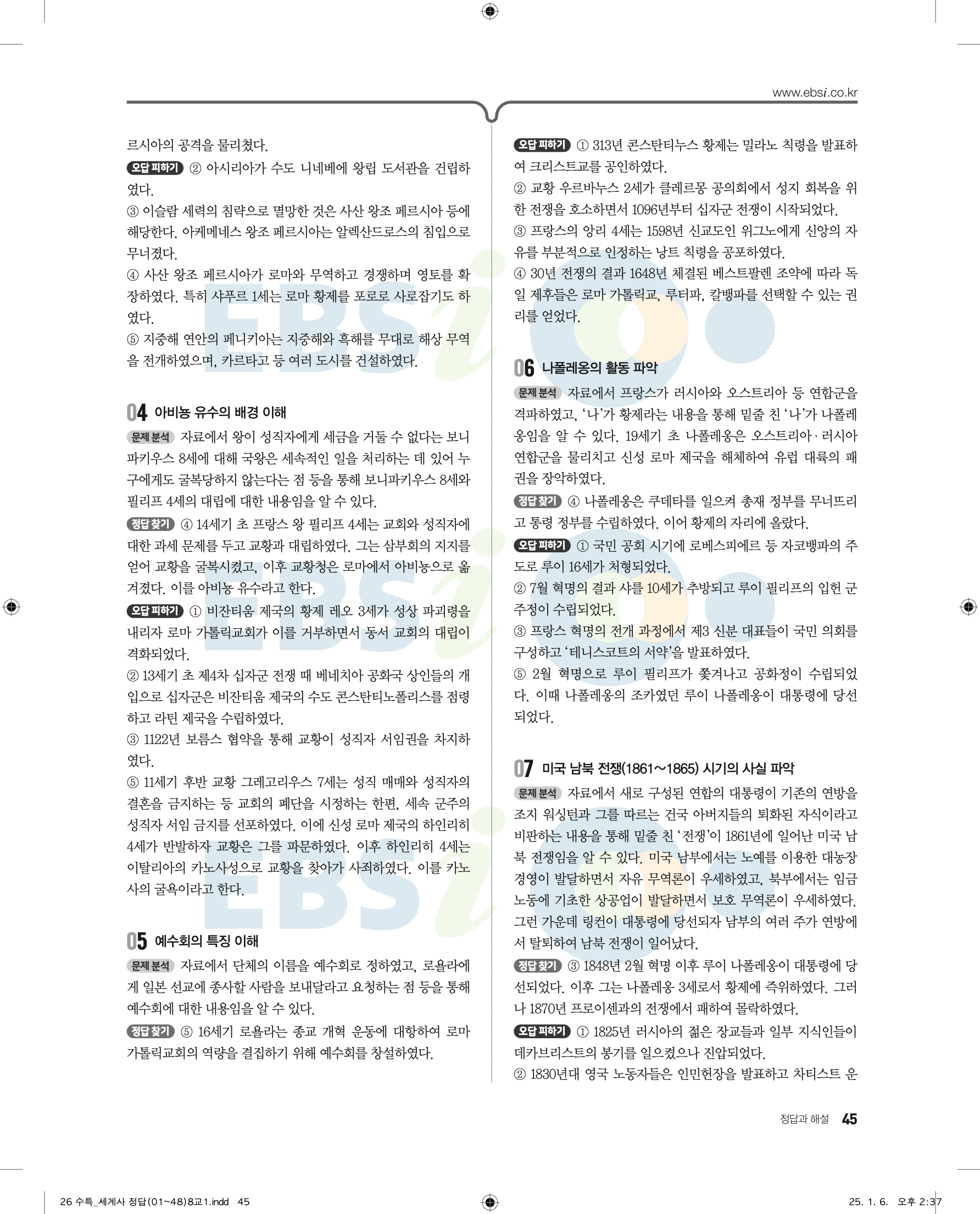 www.ebsi.co.kr

르시아의 공격을 물리쳤다.

오답 피하기 ② 아시리아가 수도 니네베에 왕립 도서관을 건립하였다.

③ 이슬람 세력의 침략으로 멸망한 것은 사산 왕조 페르시아 등에 해당한다. 아케메네스 왕조 페르시아는 알렉산드로스의 침입으로 무너졌다.

④ 사산 왕조 페르시아가 로마와 무역하고 경쟁하며 영토를 확장하였다. 특히 샤푸르 1세는 로마 황제를 포로로 사로잡기도 하였다.

⑤ 지중해 연안의 페니키아는 지중해와 흑해를 무대로 해상 무역을 전개하였으며, 카르타고 등 여러 도시를 건설하였다.

04 아비뇽 유수의 배경 이해

문제 분석 자료에서 왕이 성직자에게 세금을 거둘 수 없다는 보니파키우스 8세에 대해 국왕은 세속적인 일을 처리하는 데 있어 누구에게도 굴복당하지 않는다는 점 등을 통해 보니파키우스 8세와 필리프 4세의 대립에 대한 내용임을 알 수 있다.

정답 찾기 ④ 14세기 초 프랑스 왕 필리프 4세는 교회와 성직자에 대한 과세 문제를 두고 교황과 대립하였다. 그는 삼부회의 지지를 얻어 교황을 굴복시켰고, 이후 교황청은 로마에서 아비뇽으로 옮겨졌다. 이를 아비뇽 유수라고 한다.

오답 피하기 ① 비잔티움 제국의 황제 레오 3세가 성상 파괴령을 내리자 로마 가톨릭교회가 이를 거부하면서 동서 교회의 대립이 격화되었다.

② 13세기 초 제4차 십자군 전쟁 때 베네치아 공화국 상인들의 개입으로 십자군은 비잔티움 제국의 수도 콘스탄티노폴리스를 점령하고 라틴 제국을 수립하였다.

③ 1122년 보름스 협약을 통해 교황이 성직자 서임권을 차지하였다.

⑤ 11세기 후반 교황 그레고리우스 7세는 성직 매매와 성직자의 결혼을 금지하는 등 교회의 폐단을 시정하는 한편, 세속 군주의 성직자 서임 금지를 선포하였다. 이에 신성 로마 제국의 하인리히 4세가 반발하자 교황은 그를 파문하였다. 이후 하인리히 4세는 이탈리아의 카노사성으로 교황을 찾아가 사죄하였다. 이를 카노사의 굴욕이라고 한다.

05 예수회의 특징 이해

문제 분석 자료에서 단체의 이름을 예수회로 정하였고, 로욜라에게 일본 선교에 종사할 사람을 보내달라고 요청하는 점 등을 통해 예수회에 대한 내용임을 알 수 있다.

정답 찾기 ⑤ 16세기 로욜라는 종교 개혁 운동에 대항하여 로마 가톨릭교회의 역량을 결집하기 위해 예수회를 창설하였다.

오답 피하기 ① 313년 콘스탄티누스 황제는 밀라노 칙령을 발표하여 크리스트교를 공인하였다.

② 교황 우르바누스 2세가 클레르몽 공의회에서 성지 회복을 위한 전쟁을 호소하면서 1096년부터 십자군 전쟁이 시작되었다.

③ 프랑스의 앙리 4세는 1598년 신교도인 위그노에게 신앙의 자유를 부분적으로 인정하는 낭트 칙령을 공포하였다.

④ 30년 전쟁의 결과 1648년 체결된 베스트팔렌 조약에 따라 독일 제후들은 로마 가톨릭교, 루터파, 칼뱅파를 선택할 수 있는 권리를 얻었다.

06 나폴레옹의 활동 파악

문제 분석 자료에서 프랑스가 러시아와 오스트리아 등 연합군을 격파하였고, '나'가 황제라는 내용을 통해 밑줄 친 '나'가 나폴레옹임을 알 수 있다. 19세기 초 나폴레옹은 오스트리아·러시아 연합군을 물리치고 신성 로마 제국을 해체하여 유럽 대륙의 패권을 장악하였다.

정답 찾기 ④ 나폴레옹은 쿠데타를 일으켜 총재 정부를 무너뜨리고 통령 정부를 수립하였다. 이어 황제의 자리에 올랐다.

오답 피하기 ① 국민 공회 시기에 로베스피에르 등 자코뱅파의 주도로 루이 16세가 처형되었다.

② 7월 혁명의 결과 샤를 10세가 추방되고 루이 필리프의 입헌 군주정이 수립되었다.

③ 프랑스 혁명의 전개 과정에서 제3 신분 대표들이 국민 의회를 구성하고 '테니스코트의 서약'을 발표하였다.

⑤ 2월 혁명으로 루이 필리프가 쫓겨나고 공화정이 수립되었다. 이때 나폴레옹의 조카였던 루이 나폴레옹이 대통령에 당선되었다.

07 미국 남북 전쟁(1861~1865) 시기의 사실 파악

문제 분석 자료에서 새로 구성된 연합의 대통령이 기존의 연방을 조지 워싱턴과 그를 따르는 건국 아버지들의 퇴화된 자식이라고 비판하는 내용을 통해 밑줄 친 '전쟁'이 1861년에 일어난 미국 남북 전쟁임을 알 수 있다. 미국 남부에서는 노예를 이용한 대농장 경영이 발달하면서 자유 무역론이 우세하였고, 북부에서는 임금 노동에 기초한 상공업이 발달하면서 보호 무역론이 우세하였다. 그런 가운데 링컨이 대통령에 당선되자 남부의 여러 주가 연방에서 탈퇴하여 남북 전쟁이 일어났다.

정답 찾기 ③ 1848년 2월 혁명 이후 루이 나폴레옹이 대통령에 당선되었다. 이후 그는 나폴레옹 3세로서 황제에 즉위하였다. 그러나 1870년 프로이센과의 전쟁에서 패하여 몰락하였다.

오답 피하기 ① 1825년 러시아의 젊은 장교들과 일부 지식인들이 데카브리스트의 봉기를 일으켰으나 진압되었다.

② 1830년대 영국 노동자들은 인민헌장을 발표하고 차티스트 운

정답과 해설 45

26 수특_세계사 정답(01~48)8교1.indd 45 25. 1. 6. 오후 2:37